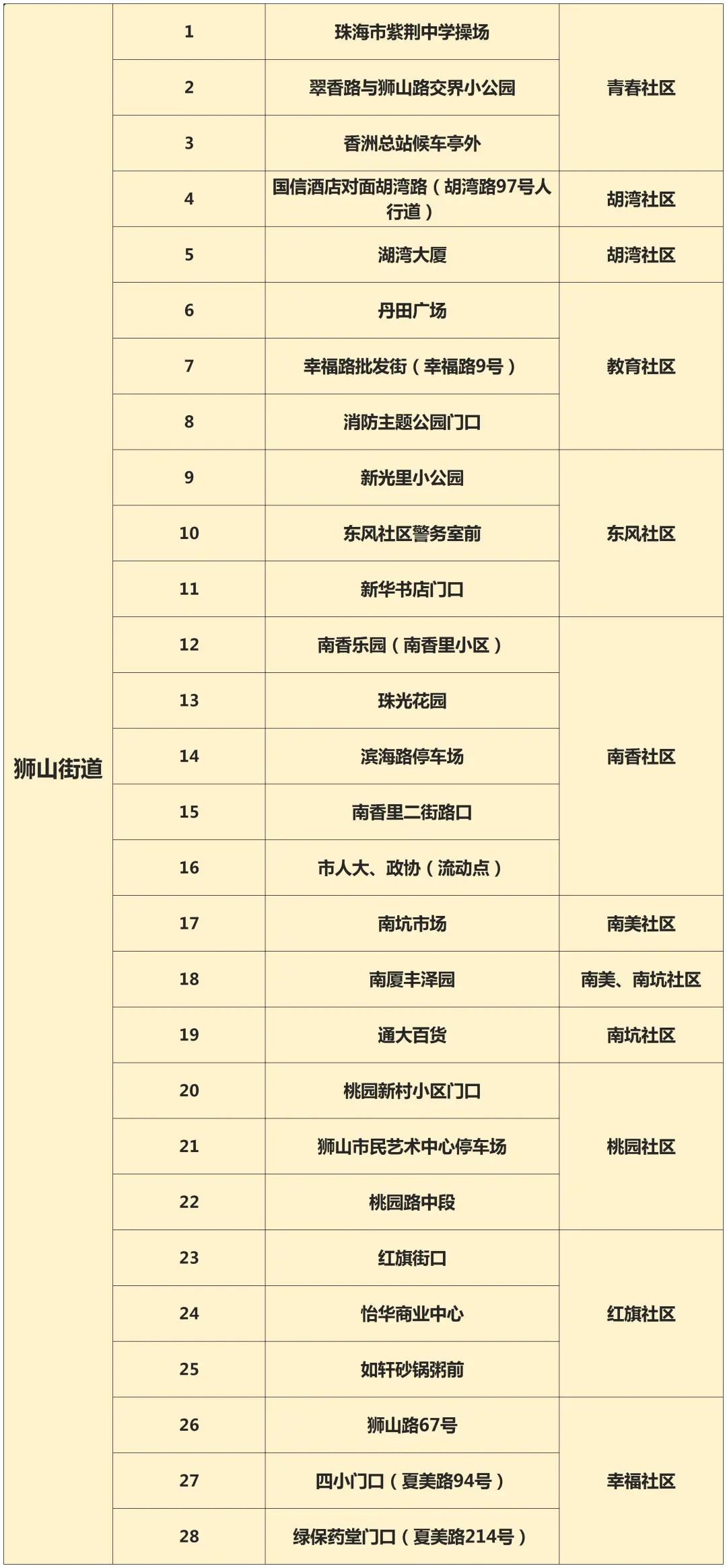 | 狮山街道 | 1 | 珠海市紫荆中学操场 | 青春社区 |
|---|---|---|---|
| | 2 | 翠香路与狮山路交界小公园 | |
| | 3 | 香洲总站候车亭外 | |
| | 4 | 国信酒店对面胡湾路（胡湾路97号人行道） | 胡湾社区 |
| | 5 | 湖湾大厦 | 胡湾社区 |
| | 6 | 丹田广场 | 教育社区 |
| | 7 | 幸福路批发街（幸福路9号） | |
| | 8 | 消防主题公园门口 | |
| | 9 | 新光里小公园 | 东风社区 |
| | 10 | 东风社区警务室前 | |
| | 11 | 新华书店门口 | |
| | 12 | 南香乐园（南香里小区） | 南香社区 |
| | 13 | 珠光花园 | |
| | 14 | 滨海路停车场 | |
| | 15 | 南香里二街路口 | |
| | 16 | 市人大、政协（流动点） | |
| | 17 | 南坑市场 | 南美社区 |
| | 18 | 南厦丰泽园 | 南美、南坑社区 |
| | 19 | 通大百货 | 南坑社区 |
| | 20 | 桃园新村小区门口 | 桃园社区 |
| | 21 | 狮山市民艺术中心停车场 | |
| | 22 | 桃园路中段 | |
| | 23 | 红旗街口 | 红旗社区 |
| | 24 | 怡华商业中心 | |
| | 25 | 如轩砂锅粥前 | |
| | 26 | 狮山路67号 | 幸福社区 |
| | 27 | 四小门口（夏美路94号） | |
| | 28 | 绿保药堂门口（夏美路214号） | |